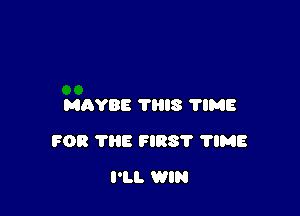 MAYBE THIS TIME

FOR THE FIRST TIME

I'LL WIN